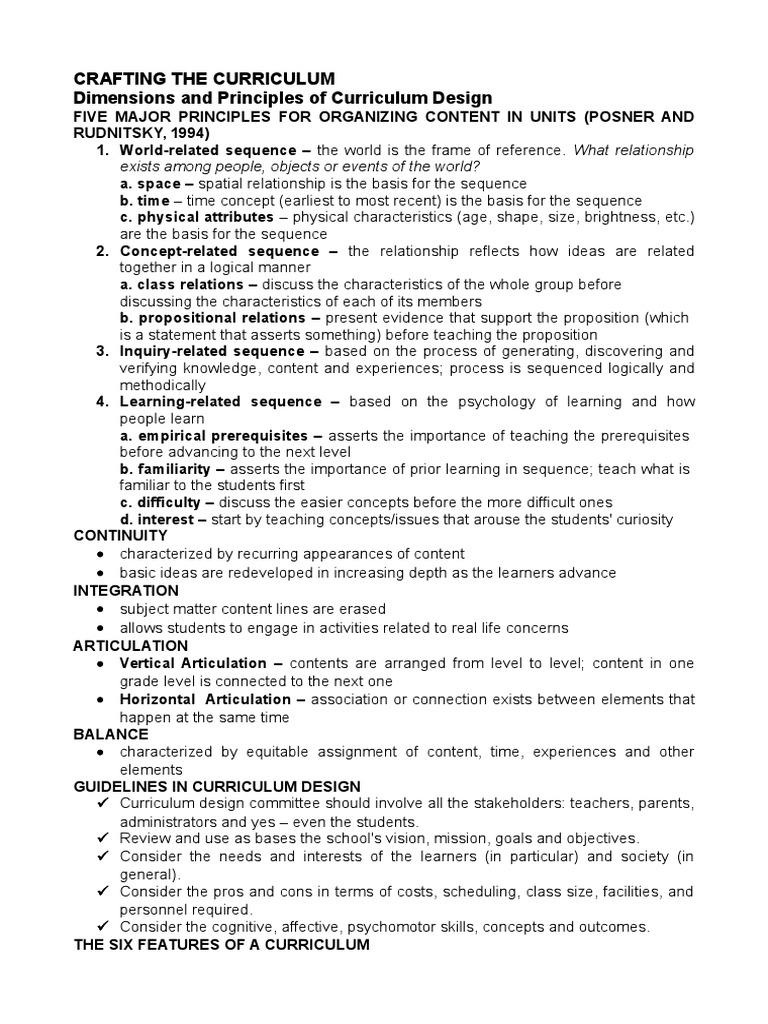 CRAFTING THE CURRICULUM
Dimensions and Principles of Curriculum Design
FIVE MAJOR PRINCIPLES FOR ORGANIZING CONTENT IN UNITS (POSNER AND RUDNITSKY, 1994)

1. World-related sequence – the world is the frame of reference. What relationship exists among people, objects or events of the world?
a. space – spatial relationship is the basis for the sequence
b. time – time concept (earliest to most recent) is the basis for the sequence
c. physical attributes – physical characteristics (age, shape, size, brightness, etc.) are the basis for the sequence
2. Concept-related sequence – the relationship reflects how ideas are related together in a logical manner
a. class relations – discuss the characteristics of the whole group before discussing the characteristics of each of its members
b. propositional relations – present evidence that support the proposition (which is a statement that asserts something) before teaching the proposition
3. Inquiry-related sequence – based on the process of generating, discovering and verifying knowledge, content and experiences; process is sequenced logically and methodically
4. Learning-related sequence – based on the psychology of learning and how people learn
a. empirical prerequisites – asserts the importance of teaching the prerequisites before advancing to the next level
b. familiarity – asserts the importance of prior learning in sequence; teach what is familiar to the students first
c. difficulty – discuss the easier concepts before the more difficult ones
d. interest – start by teaching concepts/issues that arouse the students' curiosity

CONTINUITY
• characterized by recurring appearances of content
• basic ideas are redeveloped in increasing depth as the learners advance

INTEGRATION
• subject matter content lines are erased
• allows students to engage in activities related to real life concerns

ARTICULATION
• Vertical Articulation – contents are arranged from level to level; content in one grade level is connected to the next one
• Horizontal Articulation – association or connection exists between elements that happen at the same time

BALANCE
• characterized by equitable assignment of content, time, experiences and other elements

GUIDELINES IN CURRICULUM DESIGN
✓ Curriculum design committee should involve all the stakeholders: teachers, parents, administrators and yes – even the students.
✓ Review and use as bases the school's vision, mission, goals and objectives.
✓ Consider the needs and interests of the learners (in particular) and society (in general).
✓ Consider the pros and cons in terms of costs, scheduling, class size, facilities, and personnel required.
✓ Consider the cognitive, affective, psychomotor skills, concepts and outcomes.

THE SIX FEATURES OF A CURRICULUM